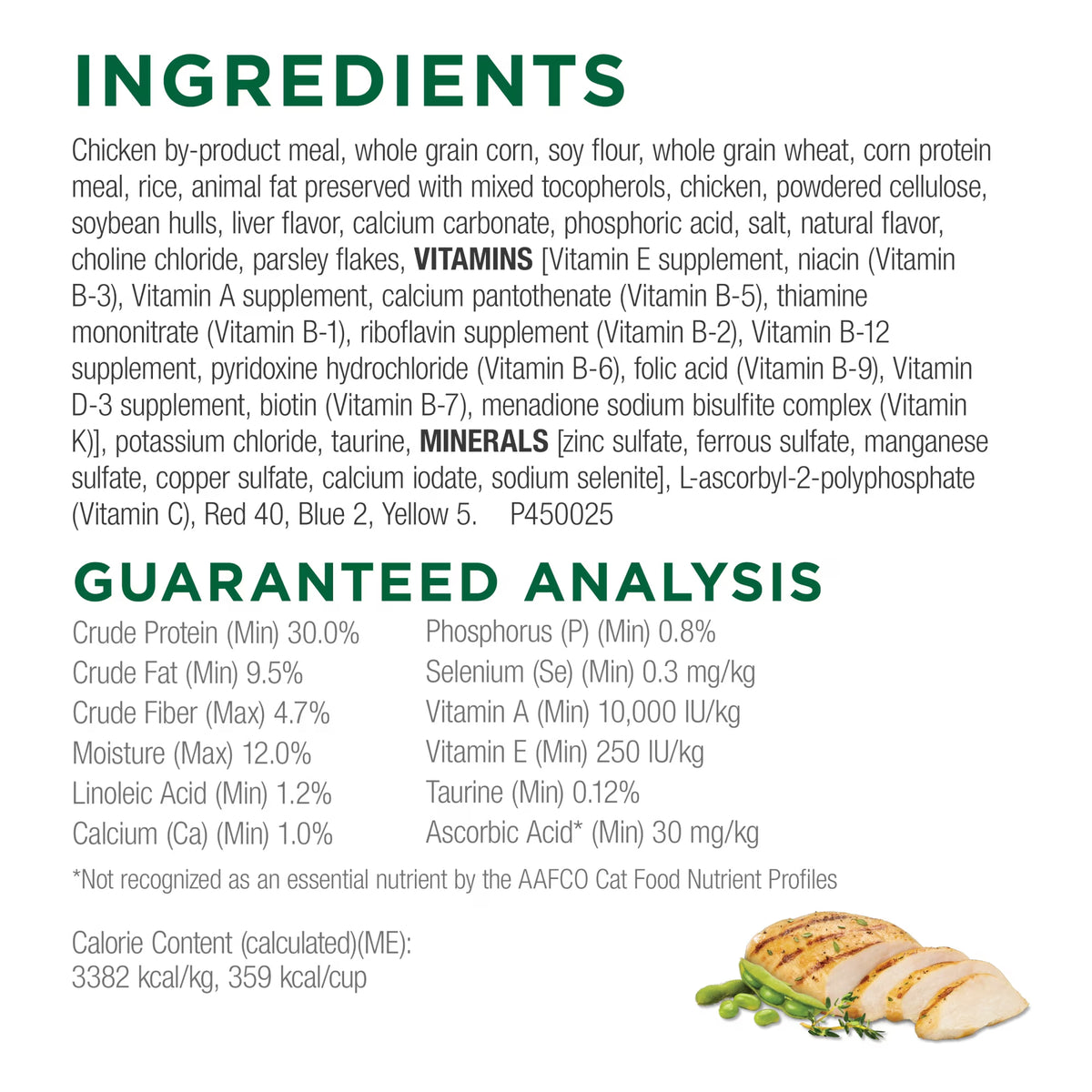 INGREDIENTS

Chicken by-product meal, whole grain corn, soy flour, whole grain wheat, corn protein meal, rice, animal fat preserved with mixed tocopherols, chicken, powdered cellulose, soybean hulls, liver flavor, calcium carbonate, phosphoric acid, salt, natural flavor, choline chloride, parsley flakes, VITAMINS [Vitamin E supplement, niacin (Vitamin B-3), Vitamin A supplement, calcium pantothenate (Vitamin B-5), thiamine mononitrate (Vitamin B-1), riboflavin supplement (Vitamin B-2), Vitamin B-12 supplement, pyridoxine hydrochloride (Vitamin B-6), folic acid (Vitamin B-9), Vitamin D-3 supplement, biotin (Vitamin B-7), menadione sodium bisulfite complex (Vitamin K)], potassium chloride, taurine, MINERALS [zinc sulfate, ferrous sulfate, manganese sulfate, copper sulfate, calcium iodate, sodium selenite], L-ascorbyl-2-polyphosphate (Vitamin C), Red 40, Blue 2, Yellow 5. P450025

GUARANTEED ANALYSIS

Crude Protein (Min) 30.0%
Crude Fat (Min) 9.5%
Crude Fiber (Max) 4.7%
Moisture (Max) 12.0%
Linoleic Acid (Min) 1.2%
Calcium (Ca) (Min) 1.0%

Phosphorus (P) (Min) 0.8%
Selenium (Se) (Min) 0.3 mg/kg
Vitamin A (Min) 10,000 IU/kg
Vitamin E (Min) 250 IU/kg
Taurine (Min) 0.12%
Ascorbic Acid* (Min) 30 mg/kg

*Not recognized as an essential nutrient by the AAFCO Cat Food Nutrient Profiles

Calorie Content (calculated)(ME):
3382 kcal/kg, 359 kcal/cup